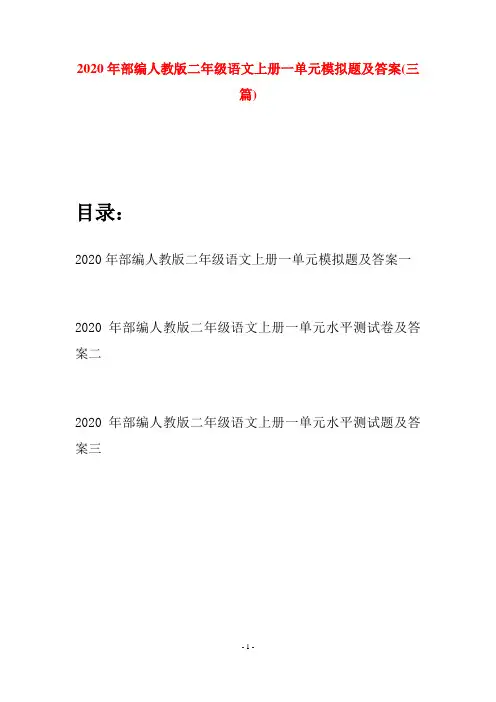 2020 年部编人教版二年级语文上册一单元模拟题及答案(三篇)

目录：

2020 年部编人教版二年级语文上册一单元模拟题及答案一

2020 年部编人教版二年级语文上册一单元水平测试卷及答案二

2020 年部编人教版二年级语文上册一单元水平测试题及答案三

- 1 -